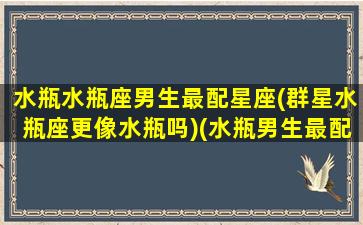 水瓶水瓶座男生最配星座(群星水瓶座更像水瓶吗)(水瓶男生最配